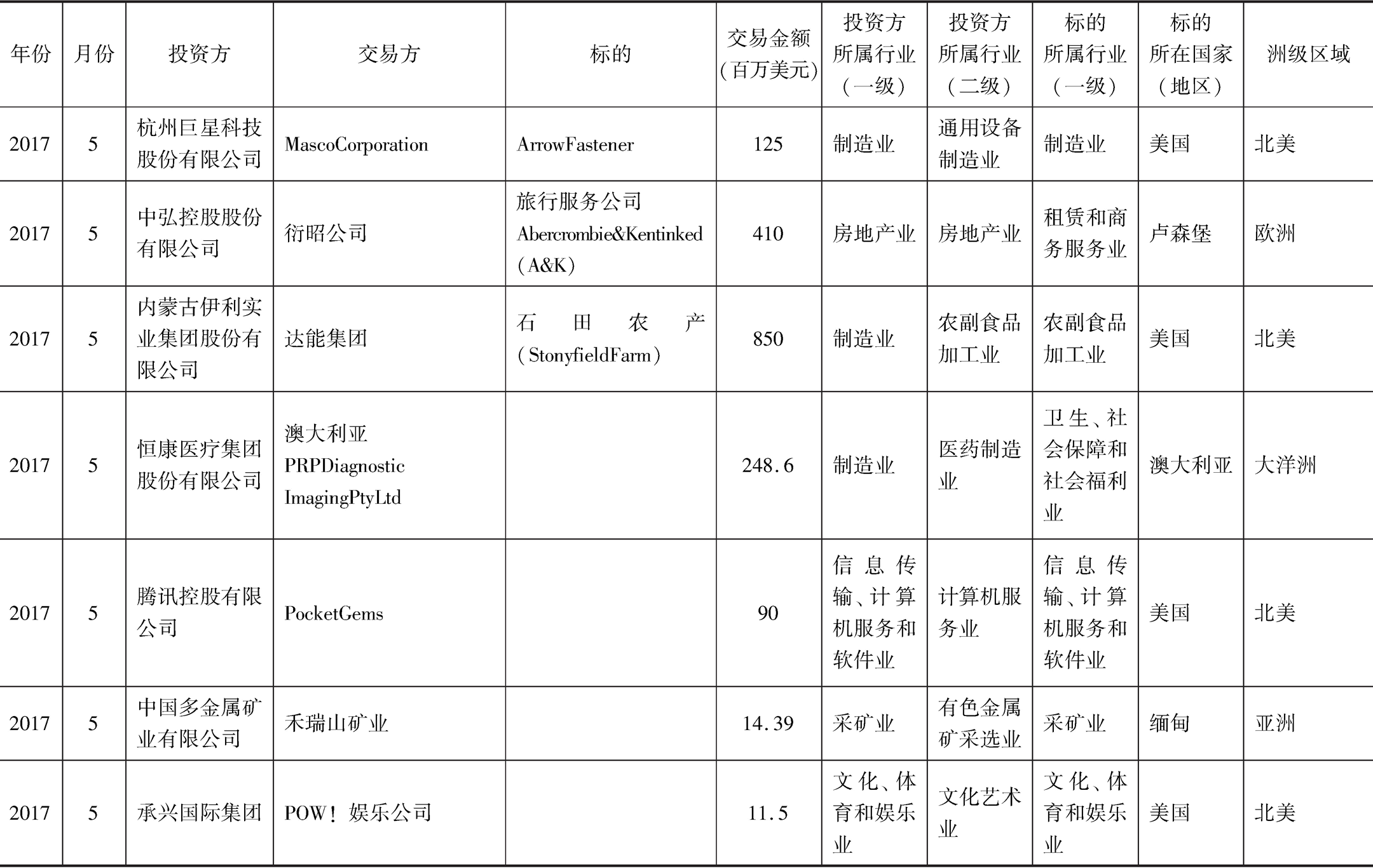 | 年份 | 月份 | 投资方 | 交易方 | 标的 | 交易金额（百万美元） | 投资方所属行业（一级） | 投资方所属行业（二级） | 标的所属行业（一级） | 标的所在国家（地区） | 洲级区域 |
|---|---|---|---|---|---|---|---|---|---|---|
| 2017 | 5 | 杭州巨星科技股份有限公司 | MascoCorporation | ArrowFastener | 125 | 制造业 | 通用设备制造业 | 制造业 | 美国 | 北美 |
| 2017 | 5 | 中弘控股股份有限公司 | 衍昭公司 | 旅行服务公司Abercrombie&Kentinked（A&K） | 410 | 房地产业 | 房地产业 | 租赁和商务服务业 | 卢森堡 | 欧洲 |
| 2017 | 5 | 内蒙古伊利实业集团股份有限公司 | 达能集团 | 石田农产（StonyfieldFarm） | 850 | 制造业 | 农副食品加工业 | 农副食品加工业 | 美国 | 北美 |
| 2017 | 5 | 恒康医疗集团股份有限公司 | 澳大利亚PRPDiagnosticImagingPtyLtd |  | 248.6 | 制造业 | 医药制造业 | 卫生、社会保障和社会福利业 | 澳大利亚 | 大洋洲 |
| 2017 | 5 | 腾讯控股有限公司 | PocketGems |  | 90 | 信息传输、计算机服务和软件业 | 计算机服务业 | 信息传输、计算机服务和软件业 | 美国 | 北美 |
| 2017 | 5 | 中国多金属矿业有限公司 | 禾瑞山矿业 |  | 14.39 | 采矿业 | 有色金属矿采选业 | 采矿业 | 缅甸 | 亚洲 |
| 2017 | 5 | 承兴国际集团 | POW！娱乐公司 |  | 11.5 | 文化、体育和娱乐业 | 文化艺术业 | 文化、体育和娱乐业 | 美国 | 北美 |